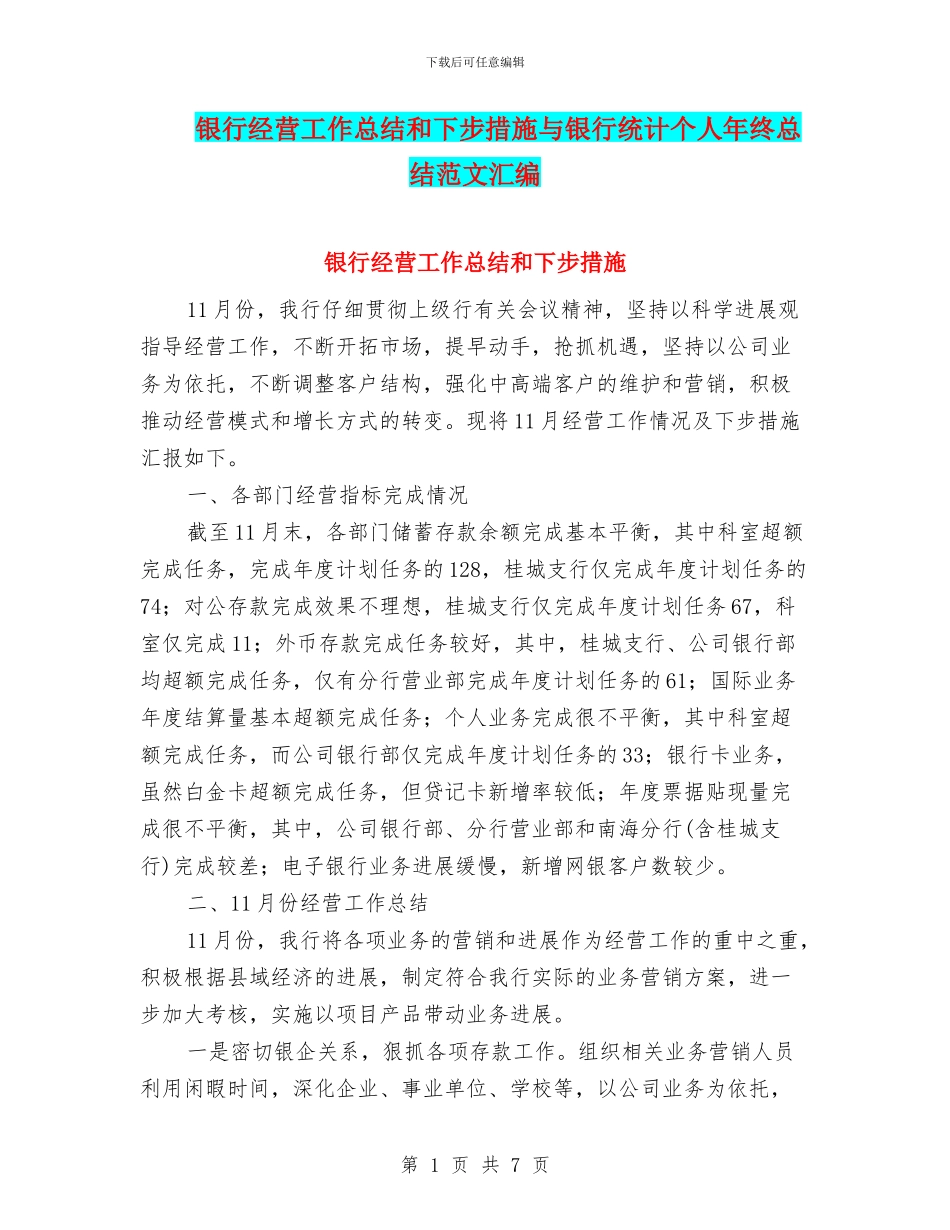 下载后可任意编辑

银行经营工作总结和下步措施与银行统计个人年终总结范文汇编

银行经营工作总结和下步措施

11月份，我行仔细贯彻上级行有关会议精神，坚持以科学进展观指导经营工作，不断开拓市场，提早动手，抢抓机遇，坚持以公司业务为依托，不断调整客户结构，强化中高端客户的维护和营销，积极推动经营模式和增长方式的转变。现将11月经营工作情况及下步措施汇报如下。

一、各部门经营指标完成情况

截至11月末，各部门储蓄存款余额完成基本平衡，其中科室超额完成任务，完成年度计划任务的128，桂城支行仅完成年度计划任务的74；对公存款完成效果不理想，桂城支行仅完成年度计划任务67，科室仅完成11；外币存款完成任务较好，其中，桂城支行、公司银行部均超额完成任务，仅有分行营业部完成年度计划任务的61；国际业务年度结算量基本超额完成任务；个人业务完成很不平衡，其中科室超额完成任务，而公司银行部仅完成年度计划任务的33；银行卡业务，虽然白金卡超额完成任务，但贷记卡新增率较低；年度票据贴现量完成很不平衡，其中，公司银行部、分行营业部和南海分行(含桂城支行)完成较差；电子银行业务进展缓慢，新增网银客户数较少。

二、11月份经营工作总结

11月份，我行将各项业务的营销和进展作为经营工作的重中之重，积极根据县域经济的进展，制定符合我行实际的业务营销方案，进一步加大考核，实施以项目产品带动业务进展。

一是密切银企关系，狠抓各项存款工作。组织相关业务营销人员利用闲暇时间，深化企业、事业单位、学校等，以公司业务为依托，

第 1 页 共 7 页